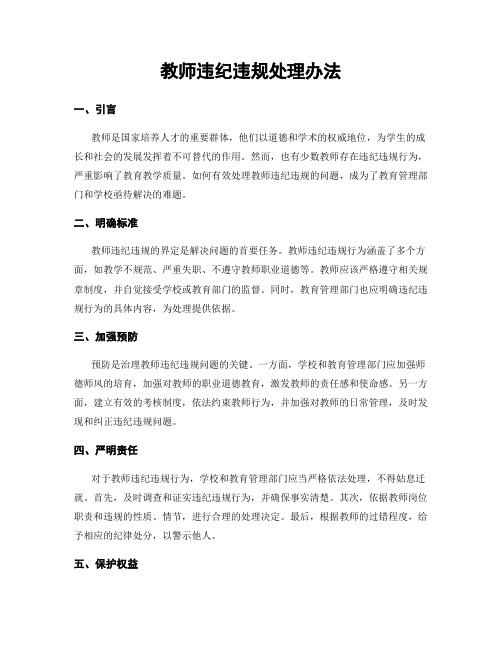 教师违纪违规处理办法

一、引言

教师是国家培养人才的重要群体，他们以道德和学术的权威地位，为学生的成长和社会的发展发挥着不可替代的作用。然而，也有少数教师存在违纪违规行为，严重影响了教育教学质量。如何有效处理教师违纪违规的问题，成为了教育管理部门和学校亟待解决的难题。

二、明确标准

教师违纪违规的界定是解决问题的首要任务。教师违纪违规行为涵盖了多个方面，如教学不规范、严重失职、不遵守教师职业道德等。教师应该严格遵守相关规章制度，并自觉接受学校或教育部门的监督。同时，教育管理部门也应明确违纪违规行为的具体内容，为处理提供依据。

三、加强预防

预防是治理教师违纪违规问题的关键。一方面，学校和教育管理部门应加强师德师风的培育，加强对教师的职业道德教育，激发教师的责任感和使命感。另一方面，建立有效的考核制度，依法约束教师行为，并加强对教师的日常管理，及时发现和纠正违纪违规问题。

四、严明责任

对于教师违纪违规行为，学校和教育管理部门应当严格依法处理，不得姑息迁就。首先，及时调查和证实违纪违规行为，并确保事实清楚。其次，依据教师岗位职责和违规的性质、情节，进行合理的处理决定。最后，根据教师的过错程度，给予相应的纪律处分，以警示他人。

五、保护权益